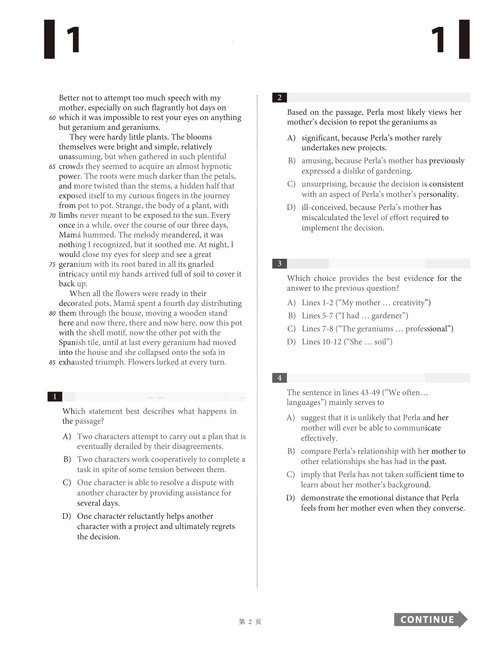 1

1

Better not to attempt too much speech with my mother, especially on such flagrantly hot days on 60 which it was impossible to rest your eyes on anything but geranium and geraniums.

They were hardy little plants. The blooms themselves were bright and simple, relatively unassuming, but when gathered in such plentiful 65 crowds they seemed to acquire an almost hypnotic power. The roots were much darker than the petals, and more twisted than the stems, a hidden half that exposed itself to my curious fingers in the journey from pot to pot. Strange, the body of a plant, with 70 limbs never meant to be exposed to the sun. Every once in a while, over the course of our three days, Mamá hummed. The melody meandered, it was nothing I recognized, but it soothed me. At night, I would close my eyes for sleep and see a great 75 geranium with its root bared in all its gnarled intricacy until my hands arrived full of soil to cover it back up.

When all the flowers were ready in their decorated pots, Mamá spent a fourth day distributing 80 them through the house, moving a wooden stand here and now there, there and now here, now this pot with the shell motif, now the other pot with the Spanish tile, until at last every geranium had moved into the house and she collapsed onto the sofa in 85 exhausted triumph. Flowers lurked at every turn.

1

Which statement best describes what happens in the passage?

A) Two characters attempt to carry out a plan that is eventually derailed by their disagreements.

B) Two characters work cooperatively to complete a task in spite of some tension between them.

C) One character is able to resolve a dispute with another character by providing assistance for several days.

D) One character reluctantly helps another character with a project and ultimately regrets the decision.

2

Based on the passage, Perla most likely views her mother's decision to repot the geraniums as

A) significant, because Perla's mother rarely undertakes new projects.

B) amusing, because Perla's mother has previously expressed a dislike of gardening.

C) unsurprising, because the decision is consistent with an aspect of Perla's mother's personality.

D) ill-conceived, because Perla's mother has miscalculated the level of effort required to implement the decision.

3

Which choice provides the best evidence for the answer to the previous question?

A) Lines 1-2 ("My mother … creativity")

B) Lines 5-7 ("I had … gardener")

C) Lines 7-8 ("The geraniums … professional")

D) Lines 10-12 ("She … soil")

4

The sentence in lines 43-49 ("We often… languages") mainly serves to

A) suggest that it is unlikely that Perla and her mother will ever be able to communicate effectively.

B) compare Perla's relationship with her mother to other relationships she has had in the past.

C) imply that Perla has not taken sufficient time to learn about her mother's background.

D) demonstrate the emotional distance that Perla feels from her mother even when they converse.

第 2 页

CONTINUE